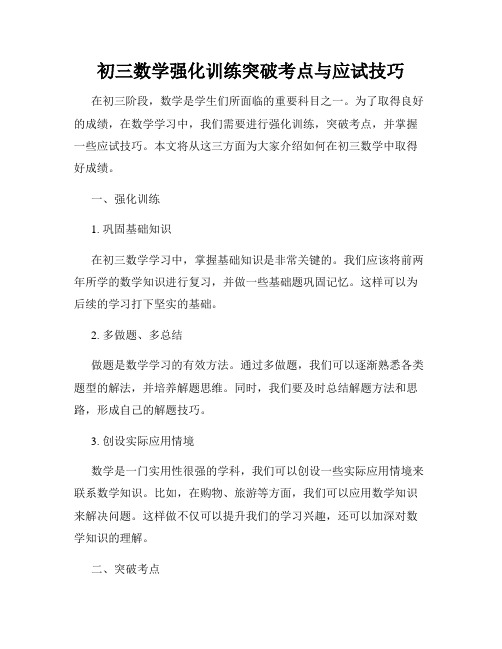 初三数学强化训练突破考点与应试技巧

在初三阶段，数学是学生们所面临的重要科目之一。为了取得良好的成绩，在数学学习中，我们需要进行强化训练，突破考点，并掌握一些应试技巧。本文将从这三方面为大家介绍如何在初三数学中取得好成绩。

一、强化训练

1. 巩固基础知识

在初三数学学习中，掌握基础知识是非常关键的。我们应该将前两年所学的数学知识进行复习，并做一些基础题巩固记忆。这样可以为后续的学习打下坚实的基础。

2. 多做题、多总结

做题是数学学习的有效方法。通过多做题，我们可以逐渐熟悉各类题型的解法，并培养解题思维。同时，我们要及时总结解题方法和思路，形成自己的解题技巧。

3. 创设实际应用情境

数学是一门实用性很强的学科，我们可以创设一些实际应用情境来联系数学知识。比如，在购物、旅游等方面，我们可以应用数学知识来解决问题。这样做不仅可以提升我们的学习兴趣，还可以加深对数学知识的理解。

二、突破考点